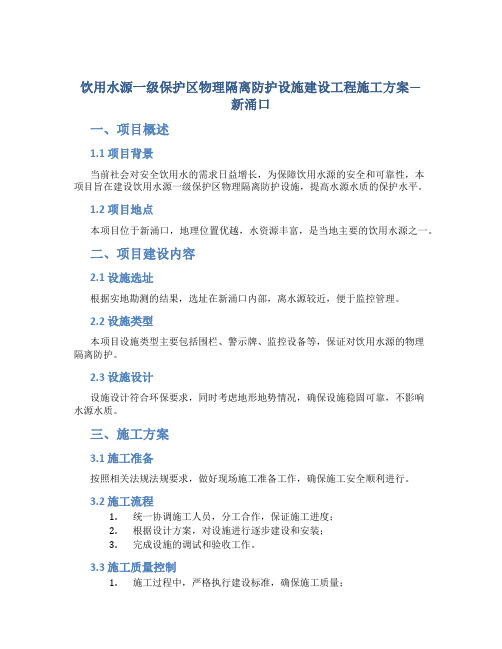 饮用水源一级保护区物理隔离防护设施建设工程施工方案—新涌口

一、项目概述

1.1 项目背景

当前社会对安全饮用水的需求日益增长，为保障饮用水源的安全和可靠性，本项目旨在建设饮用水源一级保护区物理隔离防护设施，提高水源水质的保护水平。

1.2 项目地点

本项目位于新涌口，地理位置优越，水资源丰富，是当地主要的饮用水源之一。

二、项目建设内容

2.1 设施选址

根据实地勘测的结果，选址在新涌口内部，离水源较近，便于监控管理。

2.2 设施类型

本项目设施类型主要包括围栏、警示牌、监控设备等，保证对饮用水源的物理隔离防护。

2.3 设施设计

设施设计符合环保要求，同时考虑地形地势情况，确保设施稳固可靠，不影响水源水质。

三、施工方案

3.1 施工准备

按照相关法规法规要求，做好现场施工准备工作，确保施工安全顺利进行。

3.2 施工流程

1. 统一协调施工人员，分工合作，保证施工进度；
2. 根据设计方案，对设施进行逐步建设和安装；
3. 完成设施的调试和验收工作。

3.3 施工质量控制

1. 施工过程中，严格执行建设标准，确保施工质量；